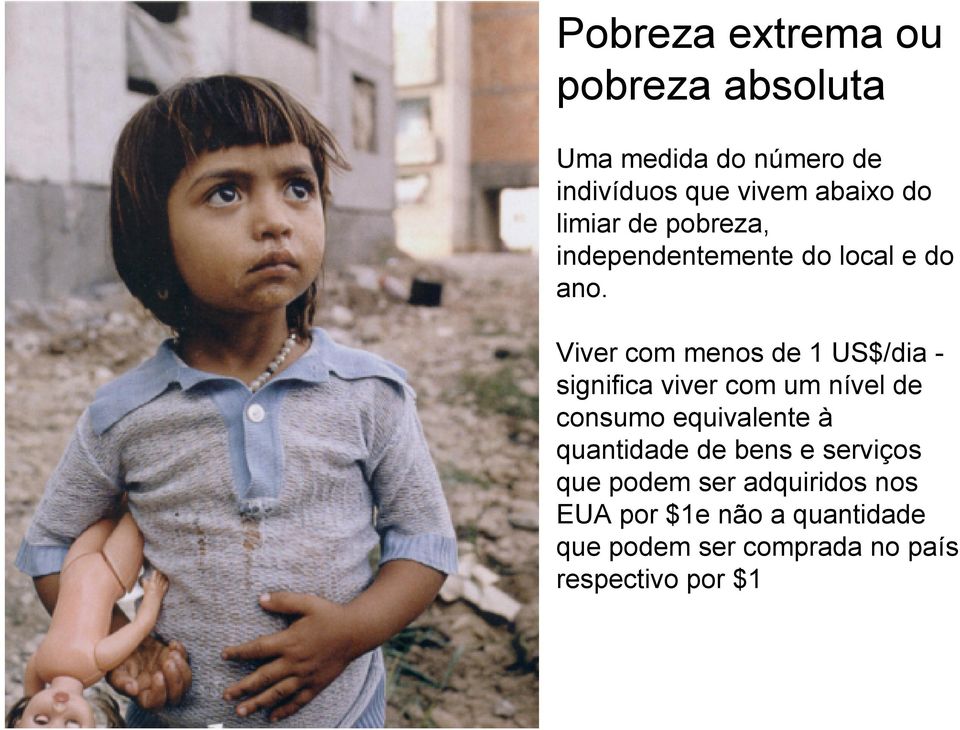 Pobreza extrema ou pobreza absoluta

Uma medida do número de indivíduos que vivem abaixo do limiar de pobreza, independentemente do local e do ano.

Viver com menos de 1 US$/dia - significa viver com um nível de consumo equivalente à quantidade de bens e serviços que podem ser adquiridos nos EUA por $1e não a quantidade que podem ser comprada no país respectivo por $1